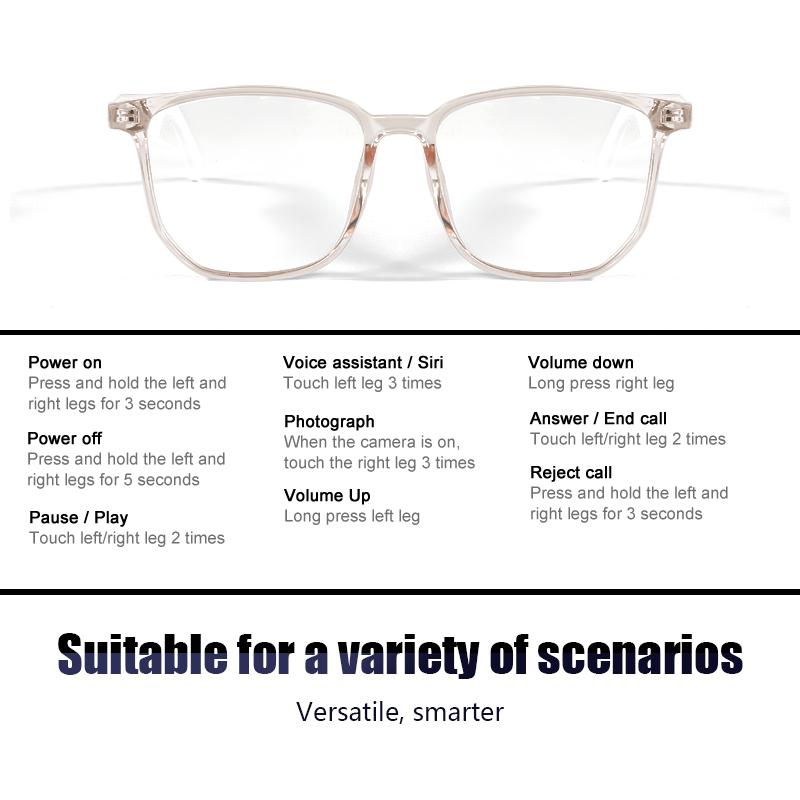 Power on
Press and hold the left and right legs for 3 seconds

Power off
Press and hold the left and right legs for 5 seconds

Pause / Play
Touch left/right leg 2 times

Voice assistant / Siri
Touch left leg 3 times

Photograph
When the camera is on, touch the right leg 3 times

Volume Up
Long press left leg

Volume down
Long press right leg

Answer / End call
Touch left/right leg 2 times

Reject call
Press and hold the left and right legs for 3 seconds

Suitable for a variety of scenarios

Versatile, smarter